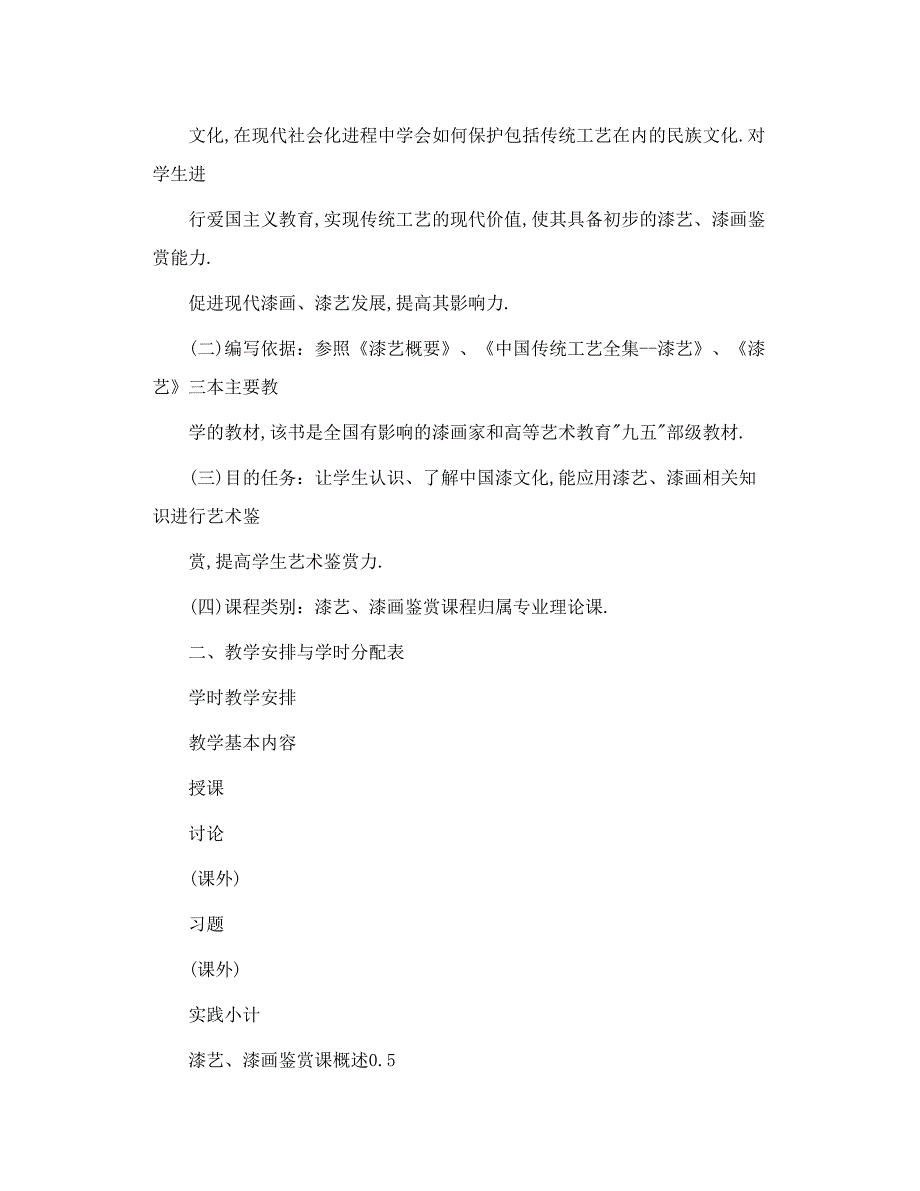 文化,在现代社会化进程中学会如何保护包括传统工艺在内的民族文化.对学生进

行爱国主义教育,实现传统工艺的现代价值,使其具备初步的漆艺、漆画鉴赏能力.

促进现代漆画、漆艺发展,提高其影响力.

(二)编写依据：参照《漆艺概要》、《中国传统工艺全集--漆艺》、《漆艺》三本主要教

学的教材,该书是全国有影响的漆画家和高等艺术教育"九五"部级教材.

(三)目的任务：让学生认识、了解中国漆文化,能应用漆艺、漆画相关知识进行艺术鉴

赏,提高学生艺术鉴赏力.

(四)课程类别：漆艺、漆画鉴赏课程归属专业理论课.

二、教学安排与学时分配表

学时教学安排

教学基本内容

授课

讨论

(课外)

习题

(课外)

实践小计

漆艺、漆画鉴赏课概述0.5